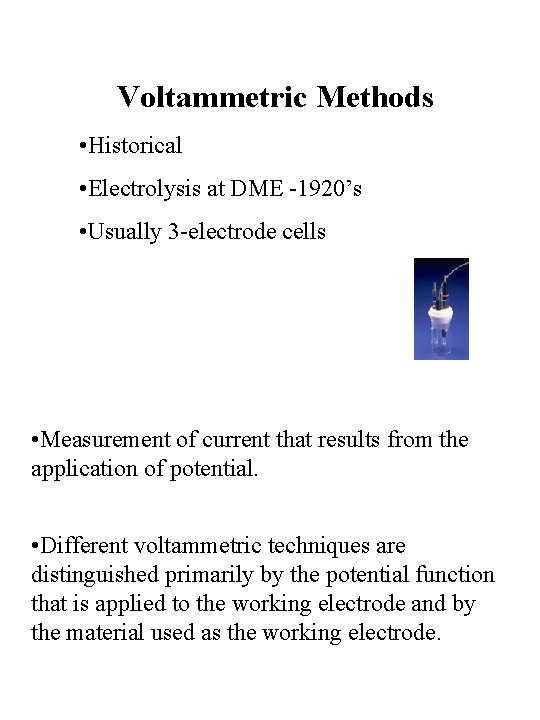 Voltammetric Methods

•Historical

•Electrolysis at DME -1920’s

•Usually 3-electrode cells

•Measurement of current that results from the application of potential.

•Different voltammetric techniques are distinguished primarily by the potential function that is applied to the working electrode and by the material used as the working electrode.